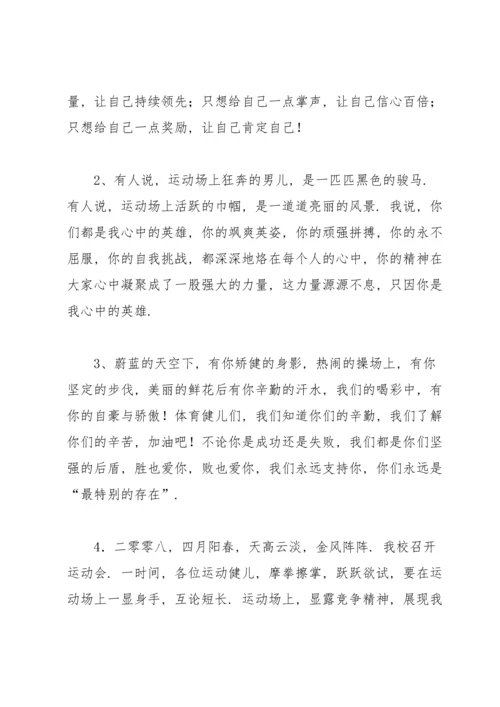 量，让自己持续领先；只想给自己一点掌声，让自己信心百倍；只想给自己一点奖励，让自己肯定自己！

2、有人说，运动场上狂奔的男儿，是一匹匹黑色的骏马．有人说，运动场上活跃的巾帼，是一道道亮丽的风景．我说，你们都是我心中的英雄，你的飒爽英姿，你的顽强拼搏，你的永不屈服，你的自我挑战，都深深地烙在每个人的心中，你的精神在大家心中凝聚成了一股强大的力量，这力量源源不息，只因你是我心中的英雄．

3、蔚蓝的天空下，有你矫健的身影，热闹的操场上，有你坚定的步伐，美丽的鲜花后有你辛勤的汗水，我们的喝彩中，有你的自豪与骄傲！体育健儿们，我们知道你们的辛勤，我们了解你们的辛苦，加油吧！不论你是成功还是失败，我们都是你们坚强的后盾，胜也爱你，败也爱你，我们永远支持你，你们永远是“最特别的存在”．

4．二零零八，四月阳春，天高云淡，金风阵阵．我校召开运动会．一时间，各位运动健儿，摩拳擦掌，跃跃欲试，要在运动场上一显身手，互论短长．运动场上，显露竞争精神，展现我